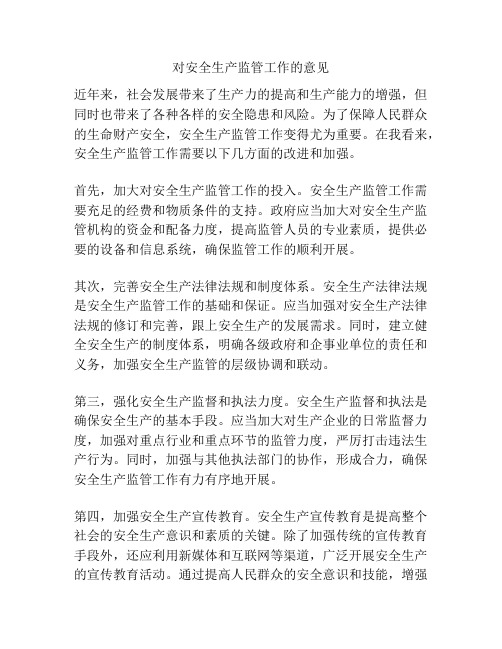 对安全生产监管工作的意见

近年来，社会发展带来了生产力的提高和生产能力的增强，但同时也带来了各种各样的安全隐患和风险。为了保障人民群众的生命财产安全，安全生产监管工作变得尤为重要。在我看来，安全生产监管工作需要以下几方面的改进和加强。

首先，加大对安全生产监管工作的投入。安全生产监管工作需要充足的经费和物质条件的支持。政府应当加大对安全生产监管机构的资金和配备力度，提高监管人员的专业素质，提供必要的设备和信息系统，确保监管工作的顺利开展。

其次，完善安全生产法律法规和制度体系。安全生产法律法规是安全生产监管工作的基础和保证。应当加强对安全生产法律法规的修订和完善，跟上安全生产的发展需求。同时，建立健全安全生产的制度体系，明确各级政府和企事业单位的责任和义务，加强安全生产监管的层级协调和联动。

第三，强化安全生产监督和执法力度。安全生产监督和执法是确保安全生产的基本手段。应当加大对生产企业的日常监督力度，加强对重点行业和重点环节的监管力度，严厉打击违法生产行为。同时，加强与其他执法部门的协作，形成合力，确保安全生产监管工作有力有序地开展。

第四，加强安全生产宣传教育。安全生产宣传教育是提高整个社会的安全生产意识和素质的关键。除了加强传统的宣传教育手段外，还应利用新媒体和互联网等渠道，广泛开展安全生产的宣传教育活动。通过提高人民群众的安全意识和技能，增强